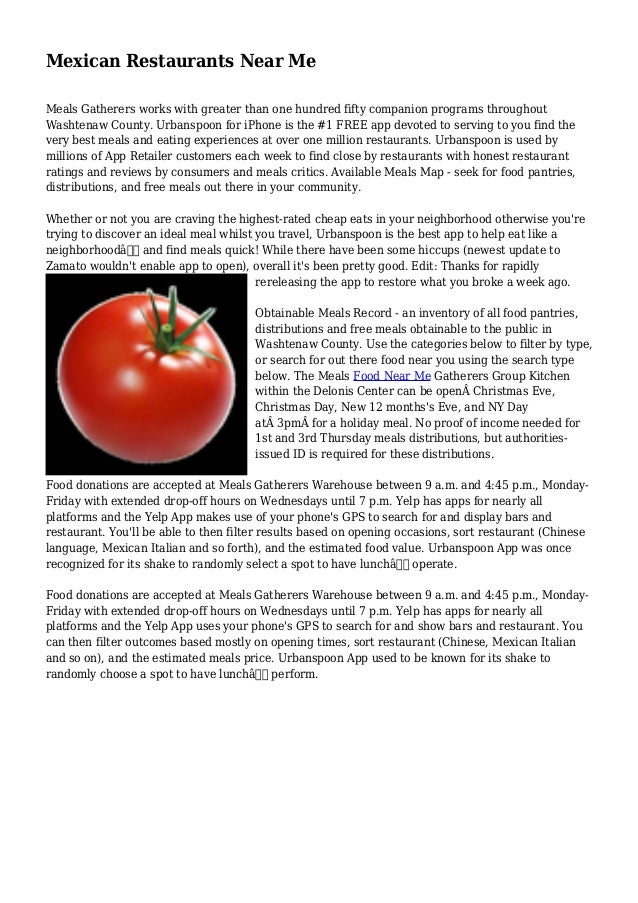 Mexican Restaurants Near Me

Meals Gatherers works with greater than one hundred fifty companion programs throughout Washtenaw County. Urbanspoon for iPhone is the #1 FREE app devoted to serving to you find the very best meals and eating experiences at over one million restaurants. Urbanspoon is used by millions of App Retailer customers each week to find close by restaurants with honest restaurant ratings and reviews by consumers and meals critics. Available Meals Map - seek for food pantries, distributions, and free meals out there in your community.

Whether or not you are craving the highest-rated cheap eats in your neighborhood otherwise you're trying to discover an ideal meal whilst you travel, Urbanspoon is the best app to help eat like a neighborhoodâ and find meals quick! While there have been some hiccups (newest update to Zamato wouldn't enable app to open), overall it's been pretty good. Edit: Thanks for rapidly rereleasing the app to restore what you broke a week ago.

Obtainable Meals Record - an inventory of all food pantries, distributions and free meals obtainable to the public in Washtenaw County. Use the categories below to filter by type, or search for out there food near you using the search type below. The Meals Food Near Me Gatherers Group Kitchen within the Delonis Center can be openÂ Christmas Eve, Christmas Day, New 12 months's Eve, and NY Day atÂ 3pmÂ for a holiday meal. No proof of income needed for 1st and 3rd Thursday meals distributions, but authorities-issued ID is required for these distributions.

Food donations are accepted at Meals Gatherers Warehouse between 9 a.m. and 4:45 p.m., Monday-Friday with extended drop-off hours on Wednesdays until 7 p.m. Yelp has apps for nearly all platforms and the Yelp App makes use of your phone's GPS to search for and display bars and restaurant. You'll be able to then filter results based on opening occasions, sort restaurant (Chinese language, Mexican Italian and so forth), and the estimated food value. Urbanspoon App was once recognized for its shake to randomly select a spot to have lunchâ operate.

Food donations are accepted at Meals Gatherers Warehouse between 9 a.m. and 4:45 p.m., Monday-Friday with extended drop-off hours on Wednesdays until 7 p.m. Yelp has apps for nearly all platforms and the Yelp App uses your phone's GPS to search for and show bars and restaurant. You can then filter outcomes based mostly on opening times, sort restaurant (Chinese, Mexican Italian and so on), and the estimated meals price. Urbanspoon App used to be known for its shake to randomly choose a spot to have lunchâ perform.